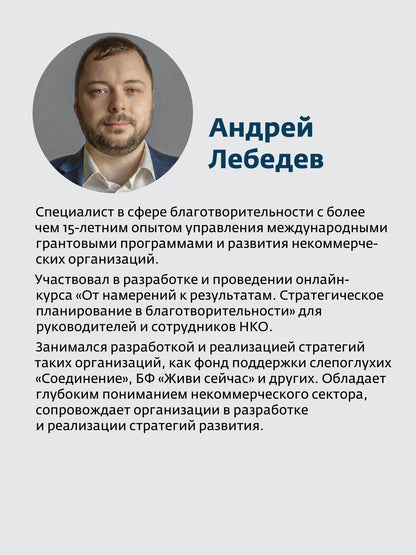 Андрей
Лебедев

Специалист в сфере благотворительности с более чем 15-летним опытом управления международными грантовыми программами и развития некоммерческих организаций.

Участвовал в разработке и проведении онлайн-курса «От намерений к результатам. Стратегическое планирование в благотворительности» для руководителей и сотрудников НКО.

Занимался разработкой и реализацией стратегий таких организаций, как фонд поддержки слепоглухих «Соединение», БФ «Живи сейчас» и других. Обладает глубоким пониманием некоммерческого сектора, сопровождает организации в разработке и реализации стратегий развития.